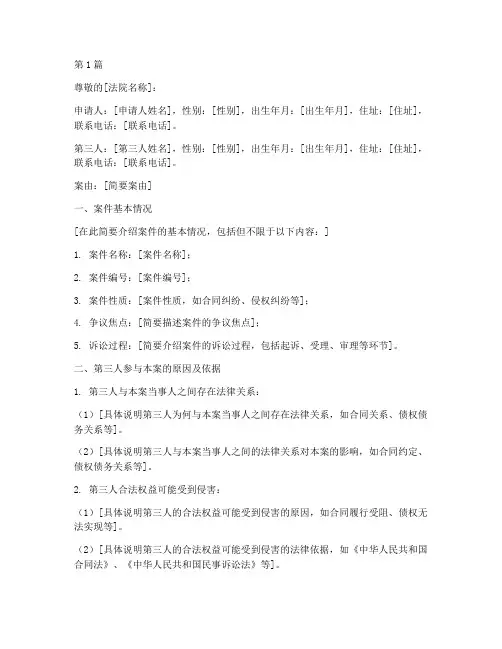 第1篇

尊敬的[法院名称]：

申请人：[申请人姓名]，性别：[性别]，出生年月：[出生年月]，住址：[住址]，联系电话：[联系电话]。

第三人：[第三人姓名]，性别：[性别]，出生年月：[出生年月]，住址：[住址]，联系电话：[联系电话]。

案由：[简要案由]

一、案件基本情况

[在此简要介绍案件的基本情况，包括但不限于以下内容：]

1. 案件名称：[案件名称]；

2. 案件编号：[案件编号]；

3. 案件性质：[案件性质，如合同纠纷、侵权纠纷等]；

4. 争议焦点：[简要描述案件的争议焦点]；

5. 诉讼过程：[简要介绍案件的诉讼过程，包括起诉、受理、审理等环节]。

二、第三人参与本案的原因及依据

1. 第三人与本案当事人之间存在法律关系：

（1）[具体说明第三人为何与本案当事人之间存在法律关系，如合同关系、债权债务关系等]。

（2）[具体说明第三人与本案当事人之间的法律关系对本案的影响，如合同约定、债权债务关系等]。

2. 第三人合法权益可能受到侵害：

（1）[具体说明第三人的合法权益可能受到侵害的原因，如合同履行受阻、债权无法实现等]。

（2）[具体说明第三人的合法权益可能受到侵害的法律依据，如《中华人民共和国合同法》、《中华人民共和国民事诉讼法》等]。